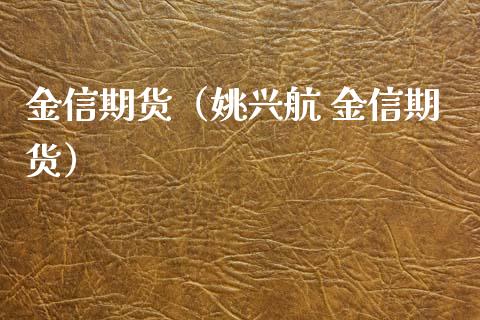 金信期货（姚兴航 金信期货）